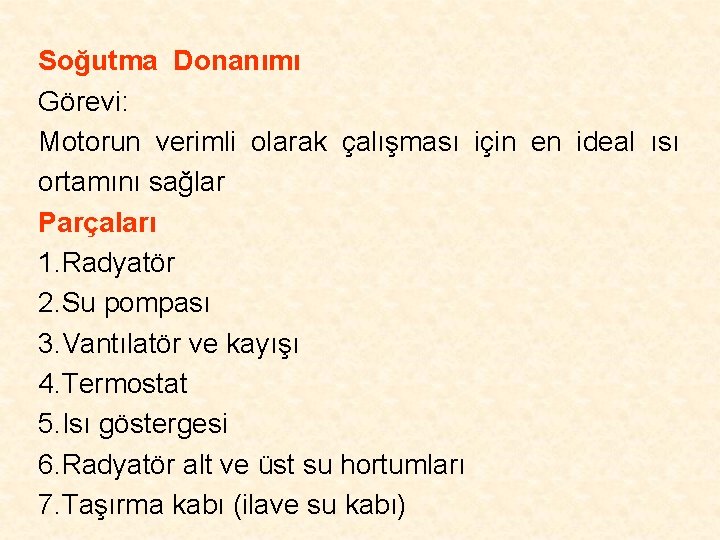 Soğutma Donanımı

Görevi:

Motorun verimli olarak çalışması için en ideal ısı ortamını sağlar

Parçaları

1.Radyatör
2.Su pompası
3.Vantılatör ve kayışı
4.Termostat
5.Isı göstergesi
6.Radyatör alt ve üst su hortumları
7.Taşırma kabı (ilave su kabı)